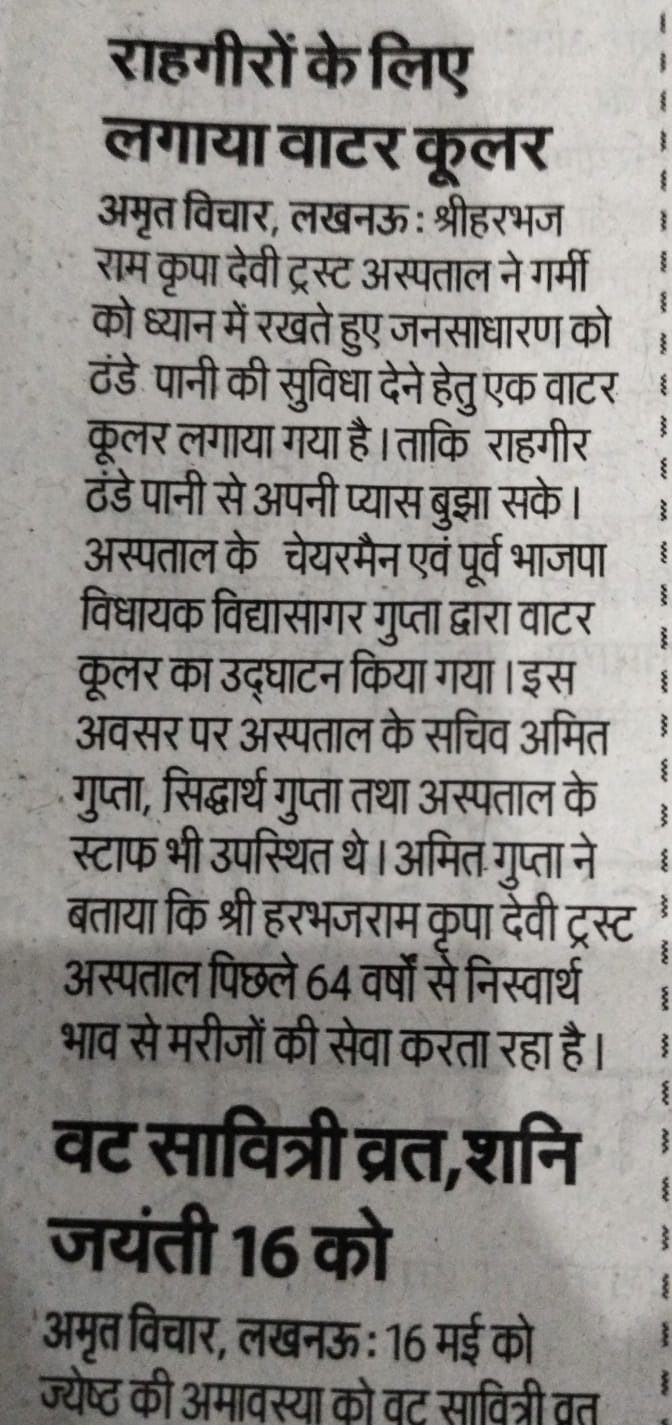 राहगीरों के लिए लगाया वाटर कूलर

अमृत विचार, लखनऊ : श्रीहरभज राम कृपा देवी ट्रस्ट अस्पताल ने गर्मी को ध्यान में रखते हुए जनसाधारण को ठंडे पानी की सुविधा देने हेतु एक वाटर कूलर लगाया गया है। ताकि राहगीर ठंडे पानी से अपनी प्यास बुझा सके। अस्पताल के चेयरमैन एवं पूर्व भाजपा विधायक विद्यासागर गुप्ता द्वारा वाटर कूलर का उद्घाटन किया गया। इस अवसर पर अस्पताल के सचिव अमित गुप्ता, सिद्धार्थ गुप्ता तथा अस्पताल के स्टाफ भी उपस्थित थे। अमित गुप्ता ने बताया कि श्री हरभजराम कृपा देवी ट्रस्ट अस्पताल पिछले 64 वर्षों से निस्वार्थ भाव से मरीजों की सेवा करता रहा है।

वट सावित्री व्रत, शनि जयंती 16 को

अमृत विचार, लखनऊ : 16 मई को ज्येष्ठ की अमावस्या को वट सावित्री व्रत